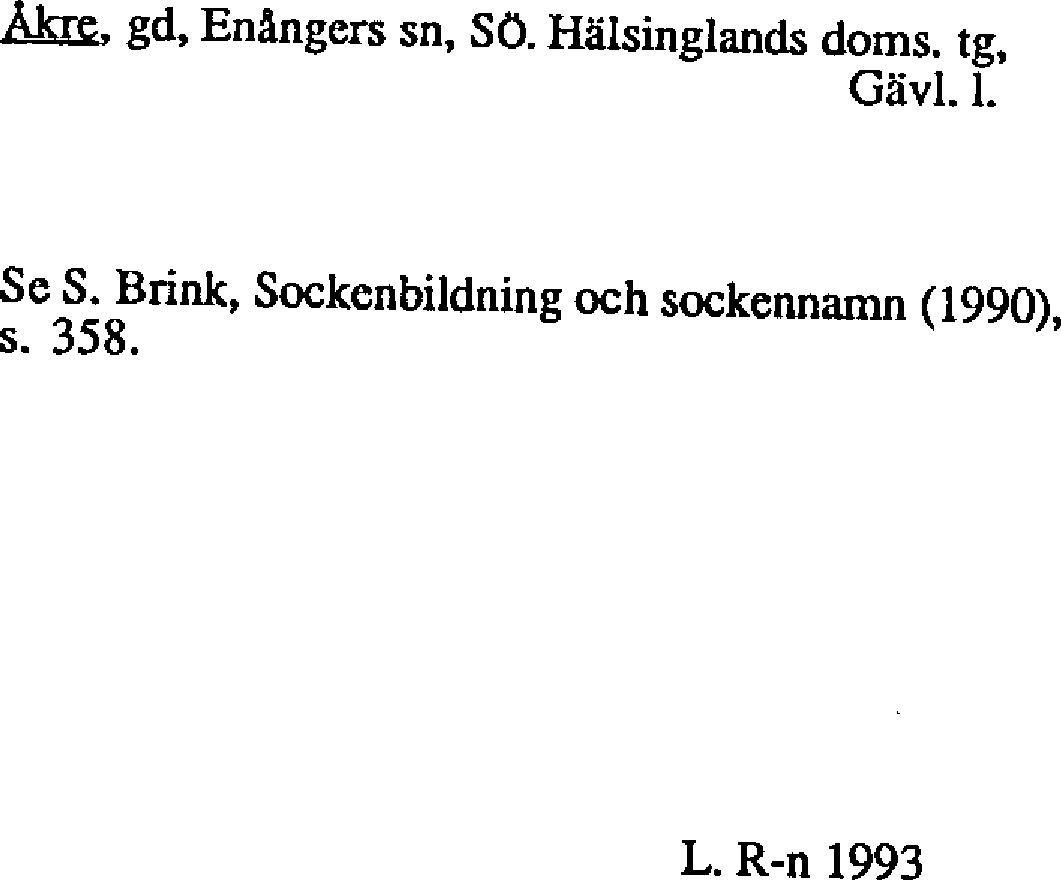 Åkre, gd, Enångers sn, SÖ. Hälsinglands doms. tg, Gävl. l.

Se S. Brink, Sockenbildning och sockennamn (1990), s. 358.

L. R-n 1993